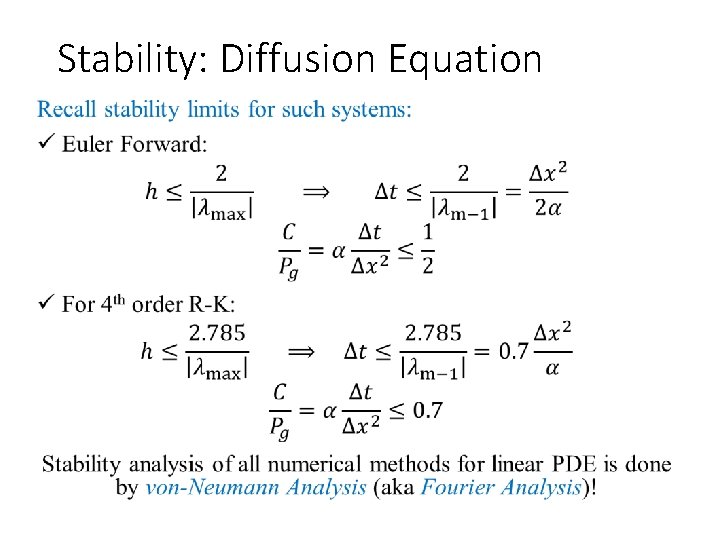 Stability: Diffusion Equation

Recall stability limits for such systems:

✓ Euler Forward:

$h \leq \frac{2}{|\lambda_{\max}|} \quad \Longrightarrow \quad \Delta t \leq \frac{2}{|\lambda_{m-1}|} = \frac{\Delta x^2}{2\alpha}$

$\frac{C}{P_g} = \alpha \frac{\Delta t}{\Delta x^2} \leq \frac{1}{2}$

✓ For 4$^{th}$ order R-K:

$h \leq \frac{2.785}{|\lambda_{\max}|} \quad \Longrightarrow \quad \Delta t \leq \frac{2.785}{|\lambda_{m-1}|} = 0.7 \frac{\Delta x^2}{\alpha}$

$\frac{C}{P_g} = \alpha \frac{\Delta t}{\Delta x^2} \leq 0.7$

Stability analysis of all numerical methods for linear PDE is done by von-Neumann Analysis (aka Fourier Analysis)!